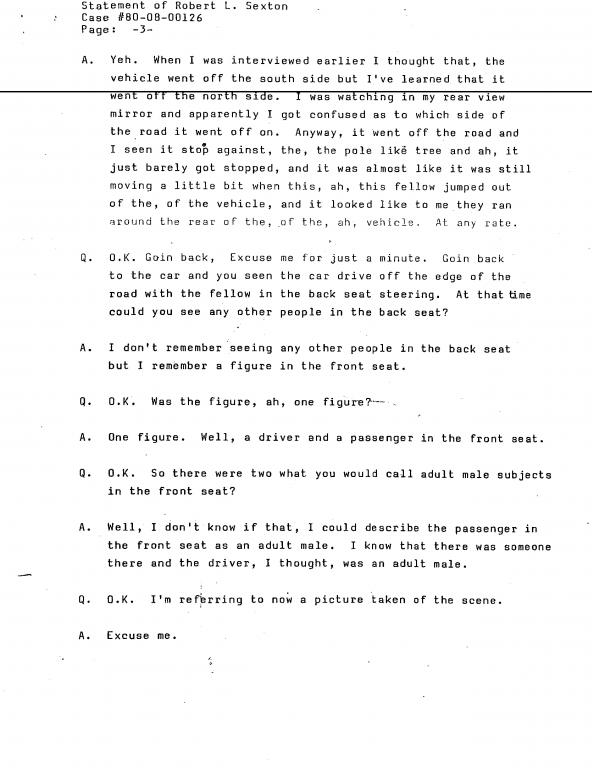 Statement of Robert L. Sexton
Case #80-08-00126
Page: -3-

A. Yeh. When I was interviewed earlier I thought that, the vehicle went off the south side but I've learned that it went off the north side. I was watching in my rear view mirror and apparently I got confused as to which side of the road it went off on. Anyway, it went off the road and I seen it stop against, the, the pole like tree and ah, it just barely got stopped, and it was almost like it was still moving a little bit when this, ah, this fellow jumped out of the, of the vehicle, and it looked like to me they ran around the rear of the, of the, ah, vehicle. At any rate.

Q. O.K. Goin back, Excuse me for just a minute. Goin back to the car and you seen the car drive off the edge of the road with the fellow in the back seat steering. At that time could you see any other people in the back seat?

A. I don't remember seeing any other people in the back seat but I remember a figure in the front seat.

Q. O.K. Was the figure, ah, one figure?

A. One figure. Well, a driver and a passenger in the front seat.

Q. O.K. So there were two what you would call adult male subjects in the front seat?

A. Well, I don't know if that, I could describe the passenger in the front seat as an adult male. I know that there was someone there and the driver, I thought, was an adult male.

Q. O.K. I'm referring to now a picture taken of the scene.

A. Excuse me.